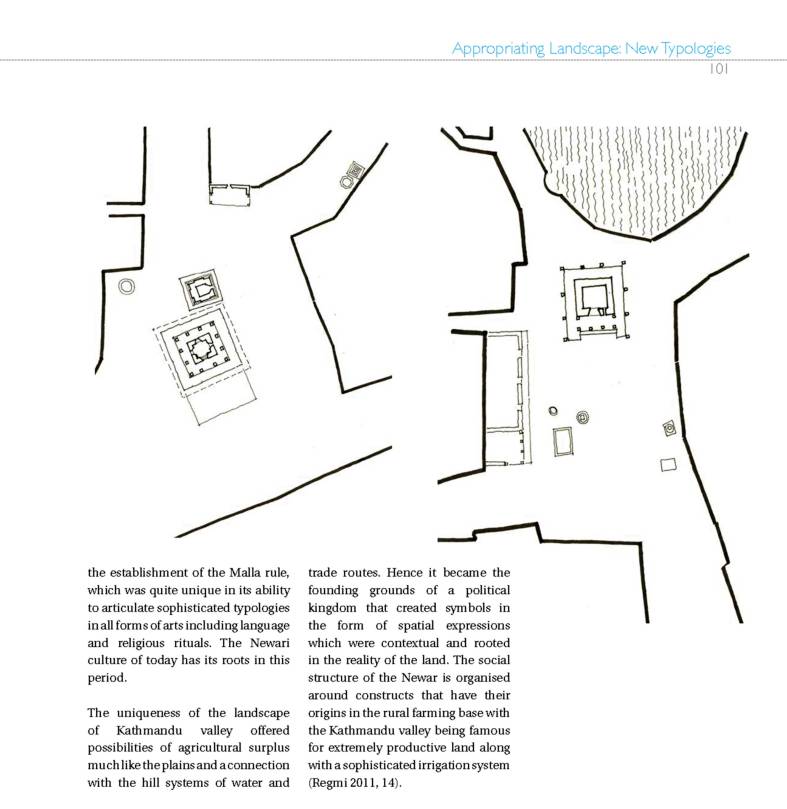 Appropriating Landscape: New Typologies
101

the establishment of the Malla rule, which was quite unique in its ability to articulate sophisticated typologies in all forms of arts including language and religious rituals. The Newari culture of today has its roots in this period.

The uniqueness of the landscape of Kathmandu valley offered possibilities of agricultural surplus much like the plains and a connection with the hill systems of water and trade routes. Hence it became the founding grounds of a political kingdom that created symbols in the form of spatial expressions which were contextual and rooted in the reality of the land. The social structure of the Newar is organised around constructs that have their origins in the rural farming base with the Kathmandu valley being famous for extremely productive land along with a sophisticated irrigation system (Regmi 2011, 14).